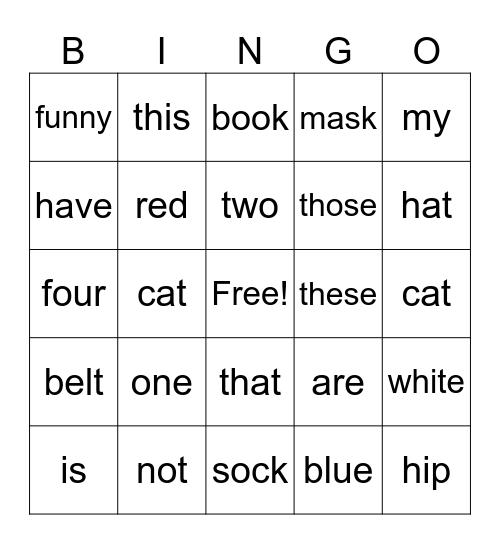 | B | I | N | G | O |
|---|---|---|---|---|
| funny | this | book | mask | my |
| have | red | two | those | hat |
| four | cat | Free! | these | cat |
| belt | one | that | are | white |
| is | not | sock | blue | hip |